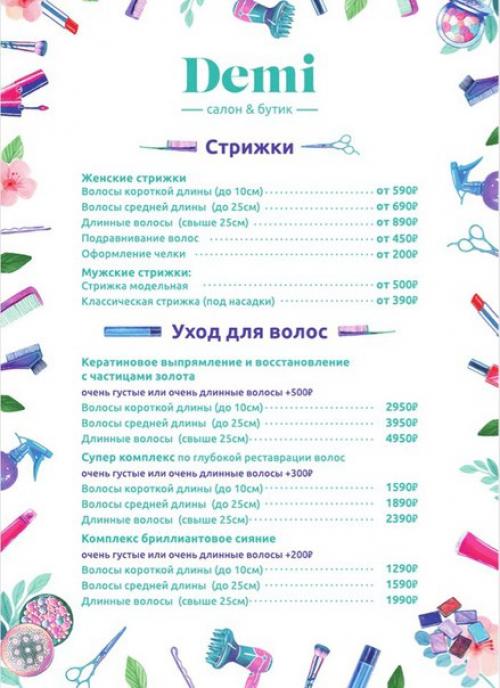 Demi
салон & бутик

Стрижки

Женские стрижки
Волосы короткой длины (до 10см) от 590₽
Волосы средней длины (до 25см) от 690₽
Длинные волосы (свыше 25см) от 890₽
Подравнивание волос от 450₽
Оформление челки от 200₽

Мужские стрижки:
Стрижка модельная от 500₽
Классическая стрижка (под насадки) от 390₽

Уход для волос

Кератиновое выпрямление и восстановление с частицами золота
очень густые или очень длинные волосы +500₽
Волосы короткой длины (до 10см) 2950₽
Волосы средней длины (до 25см) 3950₽
Длинные волосы (свыше 25см) 4950₽

Супер комплекс по глубокой реставрации волос
очень густые или очень длинные волосы +300₽
Волосы короткой длины (до 10см) 1590₽
Волосы средней длины (до 25см) 1890₽
Длинные волосы (свыше 25см) 2390₽

Комплекс бриллиантовое сияние
очень густые или очень длинные волосы +200₽
Волосы короткой длины (до 10см) 1290₽
Волосы средней длины (до 25см) 1590₽
Длинные волосы (свыше 25см) 1990₽